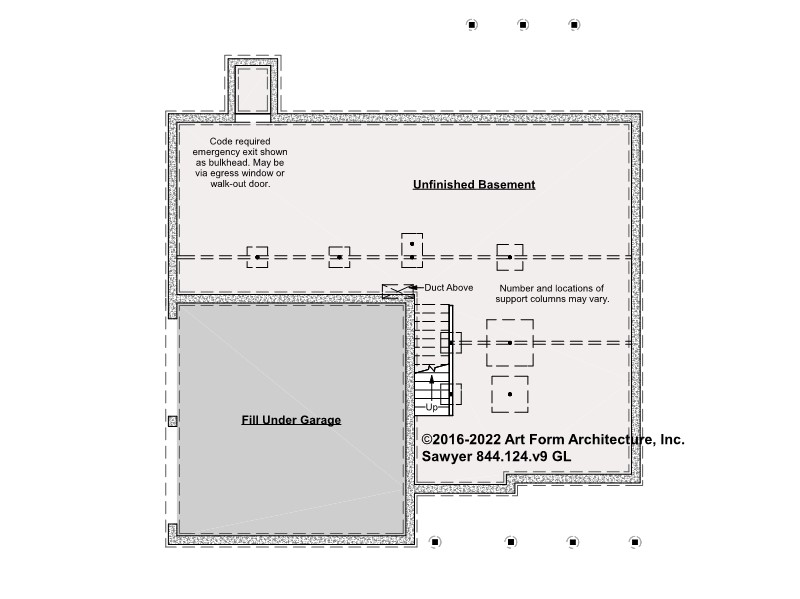 Code required emergency exit shown as bulkhead. May be via egress window or walk-out door.

Unfinished Basement

Duct Above

Number and locations of support columns may vary.

Up

Fill Under Garage

©2016-2022 Art Form Architecture, Inc.
Sawyer 844.124.v9 GL